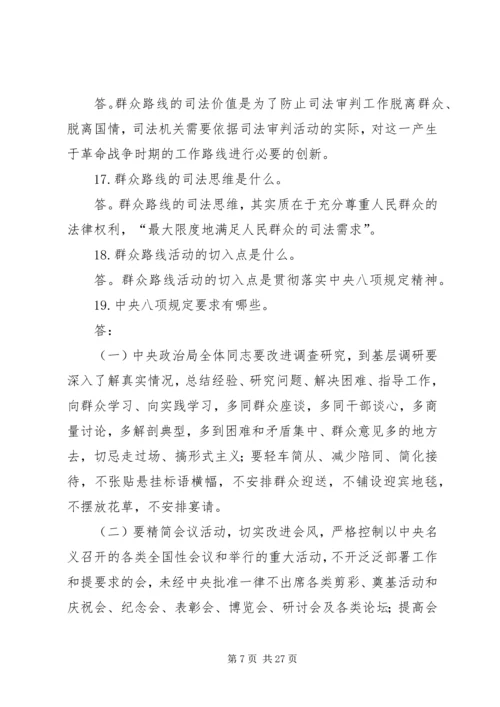 答。群众路线的司法价值是为了防止司法审判工作脱离群众、脱离国情，司法机关需要依据司法审判活动的实际，对这一产生于革命战争时期的工作路线进行必要的创新。

17. 群众路线的司法思维是什么。

答。群众路线的司法思维，其实质在于充分尊重人民群众的法律权利，“最大限度地满足人民群众的司法需求”。

18. 群众路线活动的切入点是什么。

答。群众路线活动的切入点是贯彻落实中央八项规定精神。

19. 中央八项规定要求有哪些。

答：

（一）中央政治局全体同志要改进调查研究，到基层调研要深入了解真实情况，总结经验、研究问题、解决困难、指导工作，向群众学习、向实践学习，多同群众座谈，多同干部谈心，多商量讨论，多解剖典型，多到困难和矛盾集中、群众意见多的地方去，切忌走过场、搞形式主义；要轻车简从、减少陪同、简化接待，不张贴悬挂标语横幅，不安排群众迎送，不铺设迎宾地毯，不摆放花草，不安排宴请。

（二）要精简会议活动，切实改进会风，严格控制以中央名义召开的各类全国性会议和举行的重大活动，不开泛泛部署工作和提要求的会，未经中央批准一律不出席各类剪彩、奠基活动和庆祝会、纪念会、表彰会、博览会、研讨会及各类论坛；提高会

第 7 页 共 27 页